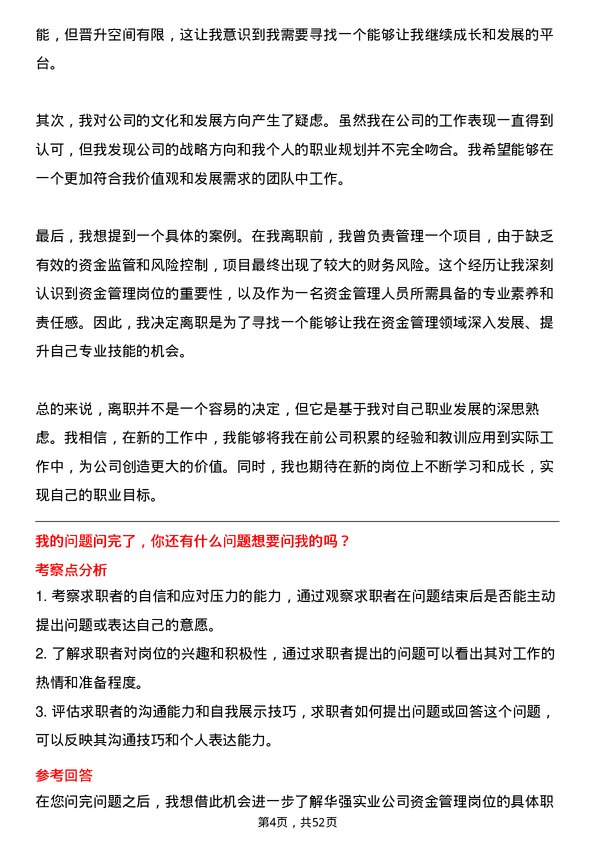 能，但晋升空间有限，这让我意识到我需要寻找一个能够让我继续成长和发展的平台。

其次，我对公司的文化和发展方向产生了疑虑。虽然我在公司的工作表现一直得到认可，但我发现公司的战略方向和我个人的职业规划并不完全吻合。我希望能够在一个更加符合我价值观和发展需求的团队中工作。

最后，我想提到一个具体的案例。在我离职前，我曾负责管理一个项目，由于缺乏有效的资金监管和风险控制，项目最终出现了较大的财务风险。这个经历让我深刻认识到资金管理岗位的重要性，以及作为一名资金管理人员所需具备的专业素养和责任感。因此，我决定离职是为了寻找一个能够让我在资金管理领域深入发展、提升自己专业技能的机会。

总的来说，离职并不是一个容易的决定，但它是基于我对自己职业发展的深思熟虑。我相信，在新的工作中，我能够将我在前公司积累的经验和教训应用到实际工作中，为公司创造更大的价值。同时，我也期待在新的岗位上不断学习和成长，实现自己的职业目标。

我的问题问完了，你还有什么问题想要问我的吗？

考察点分析

1. 考察求职者的自信和应对压力的能力，通过观察求职者在问题结束后是否能主动提出问题或表达自己的意愿。

2. 了解求职者对岗位的兴趣和积极性，通过求职者提出的问题可以看出其对工作的热情和准备程度。

3. 评估求职者的沟通能力和自我展示技巧，求职者如何提出问题或回答这个问题，可以反映其沟通技巧和个人表达能力。

参考回答

在您问完问题之后，我想借此机会进一步了解华强实业公司资金管理岗位的具体职

第4页，共52页